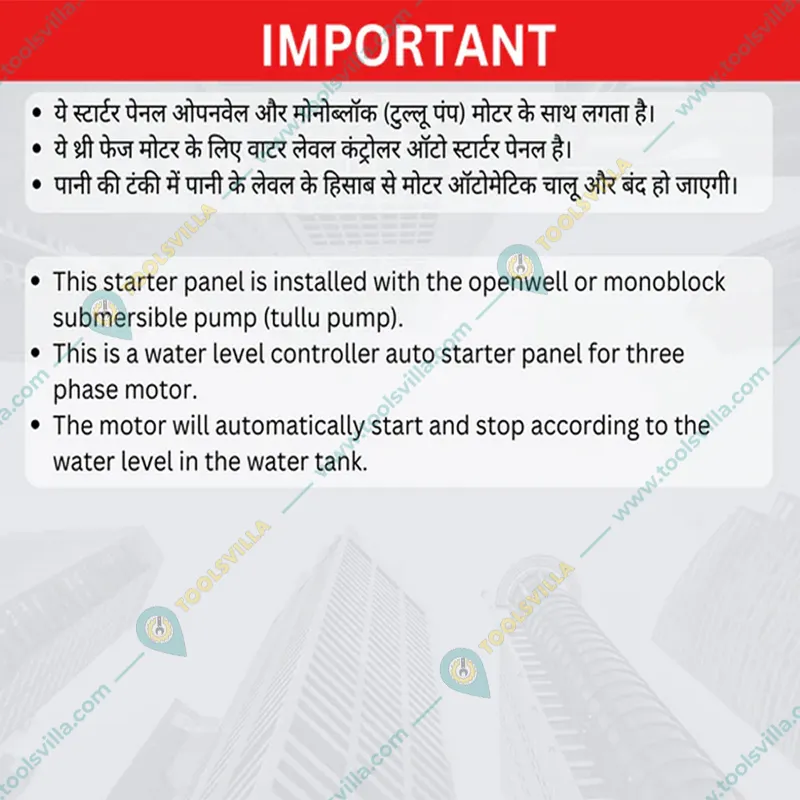 IMPORTANT

• ये स्टार्टर पेनल ओपनवेल और मोनोब्लॉक (टुल्लू पंप) मोटर के साथ लगता है।
• ये थ्री फेज मोटर के लिए वाटर लेवल कंट्रोलर ऑटो स्टार्टर पेनल है।
• पानी की टंकी में पानी के लेवल के हिसाब से मोटर ऑटोमेटिक चालू और बंद हो जाएगी।

• This starter panel is installed with the openwell or monoblock submersible pump (tullu pump).
• This is a water level controller auto starter panel for three phase motor.
• The motor will automatically start and stop according to the water level in the water tank.

TOOLSVILLA
www.toolsvilla.com